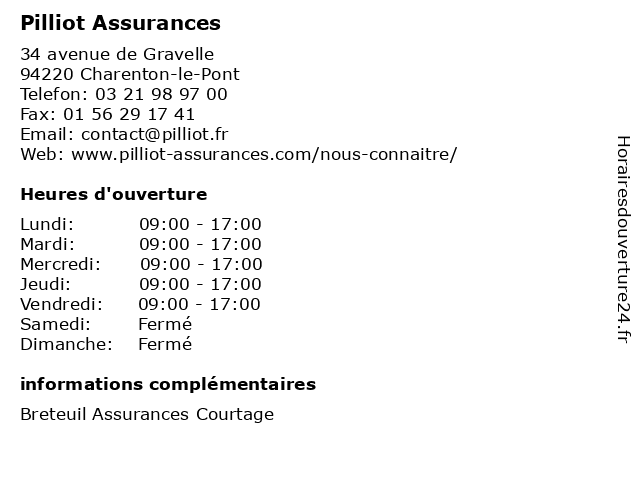 Pilliot Assurances

34 avenue de Gravelle
94220 Charenton-le-Pont
Telefon: 03 21 98 97 00
Fax: 01 56 29 17 41
Email: contact@pilliot.fr
Web: www.pilliot-assurances.com/nous-connaitre/

Heures d'ouverture

| | |
|---|---|
| Lundi: | 09:00 - 17:00 |
| Mardi: | 09:00 - 17:00 |
| Mercredi: | 09:00 - 17:00 |
| Jeudi: | 09:00 - 17:00 |
| Vendredi: | 09:00 - 17:00 |
| Samedi: | Fermé |
| Dimanche: | Fermé |

informations complémentaires

Breteuil Assurances Courtage

Horairesdouverture24.fr